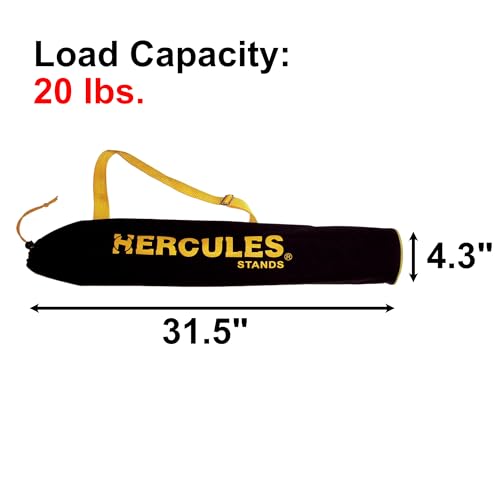 Load Capacity:
20 lbs.

HERCULES®
STANDS

4.3"

31.5"